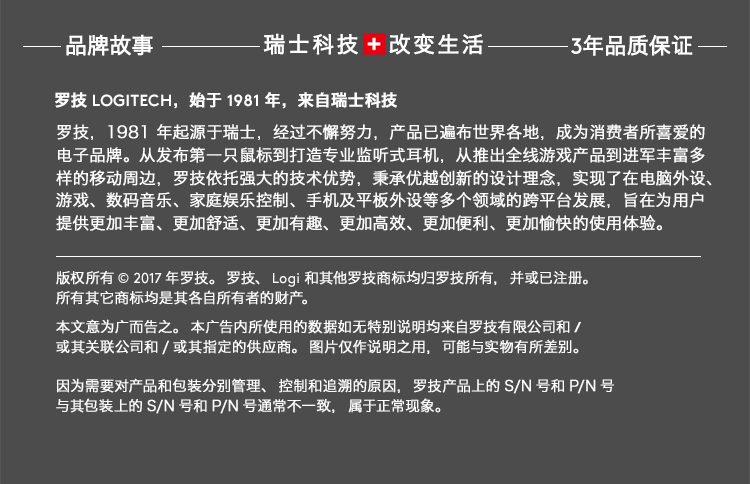 品牌故事 瑞士科技 改变生活 3年品质保证

罗技 LOGITECH，始于 1981 年，来自瑞士科技

罗技，1981 年起源于瑞士，经过不懈努力，产品已遍布世界各地，成为消费者所喜爱的电子品牌。从发布第一只鼠标到打造专业监听式耳机，从推出全线游戏产品到进军丰富多样的移动周边，罗技依托强大的技术优势，秉承优越创新的设计理念，实现了在电脑外设、游戏、数码音乐、家庭娱乐控制、手机及平板外设等多个领域的跨平台发展，旨在为用户提供更加丰富、更加舒适、更加有趣、更加高效、更加便利、更加愉快的使用体验。

版权所有 © 2017 年罗技。罗技、Logi 和其他罗技商标均归罗技所有，并或已注册。所有其它商标均是其各自所有者的财产。

本文意为广而告之。本广告内所使用的数据如无特别说明均来自罗技有限公司和 / 或其关联公司和 / 或其指定的供应商。图片仅作说明之用，可能与实物有所差别。

因为需要对产品和包装分别管理、控制和追溯的原因，罗技产品上的 S/N 号和 P/N 号与其包装上的 S/N 号和 P/N 号通常不一致，属于正常现象。